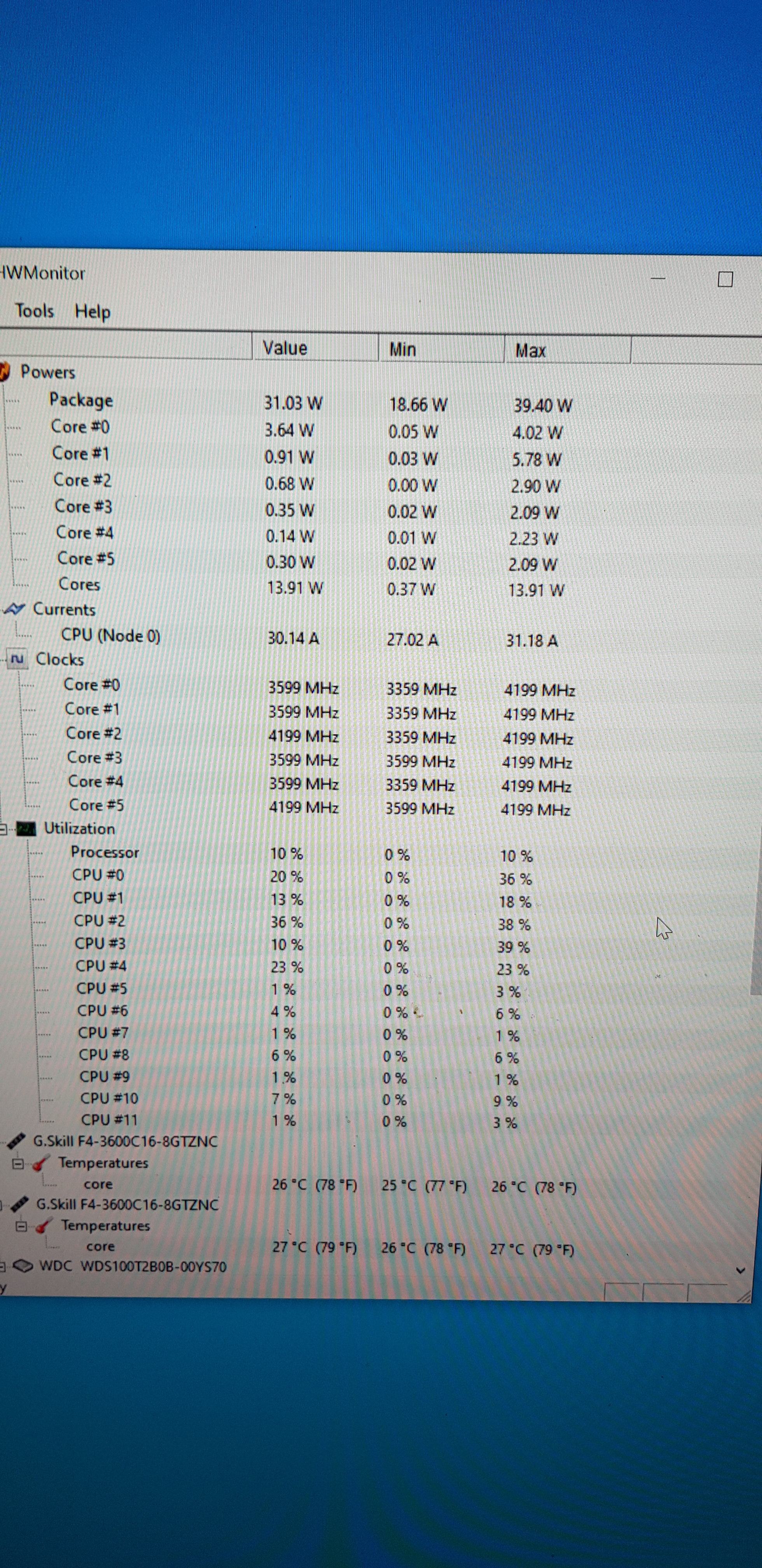 HWMonitor

Tools Help

| | Value | Min | Max |
|---|---|---|---|
| Powers | | | |
| Package | 31.03 W | 18.66 W | 39.40 W |
| Core #0 | 3.64 W | 0.05 W | 4.02 W |
| Core #1 | 0.91 W | 0.03 W | 5.78 W |
| Core #2 | 0.68 W | 0.00 W | 2.90 W |
| Core #3 | 0.35 W | 0.02 W | 2.09 W |
| Core #4 | 0.14 W | 0.01 W | 2.23 W |
| Core #5 | 0.30 W | 0.02 W | 2.09 W |
| Cores | 13.91 W | 0.37 W | 13.91 W |
| Currents | | | |
| CPU (Node 0) | 30.14 A | 27.02 A | 31.18 A |
| Clocks | | | |
| Core #0 | 3599 MHz | 3359 MHz | 4199 MHz |
| Core #1 | 3599 MHz | 3359 MHz | 4199 MHz |
| Core #2 | 4199 MHz | 3359 MHz | 4199 MHz |
| Core #3 | 3599 MHz | 3599 MHz | 4199 MHz |
| Core #4 | 3599 MHz | 3359 MHz | 4199 MHz |
| Core #5 | 4199 MHz | 3599 MHz | 4199 MHz |
| Utilization | | | |
| Processor | 10 % | 0 % | 10 % |
| CPU #0 | 20 % | 0 % | 36 % |
| CPU #1 | 13 % | 0 % | 18 % |
| CPU #2 | 36 % | 0 % | 38 % |
| CPU #3 | 10 % | 0 % | 39 % |
| CPU #4 | 23 % | 0 % | 23 % |
| CPU #5 | 1 % | 0 % | 3 % |
| CPU #6 | 4 % | 0 % | 6 % |
| CPU #7 | 1 % | 0 % | 1 % |
| CPU #8 | 6 % | 0 % | 6 % |
| CPU #9 | 1 % | 0 % | 1 % |
| CPU #10 | 7 % | 0 % | 9 % |
| CPU #11 | 1 % | 0 % | 3 % |
| G.Skill F4-3600C16-8GTZNC | | | |
| Temperatures | | | |
| core | 26 °C (78 °F) | 25 °C (77 °F) | 26 °C (78 °F) |
| G.Skill F4-3600C16-8GTZNC | | | |
| Temperatures | | | |
| core | 27 °C (79 °F) | 26 °C (78 °F) | 27 °C (79 °F) |
| WDC WDS100T2B0B-00YS70 | | | |

y